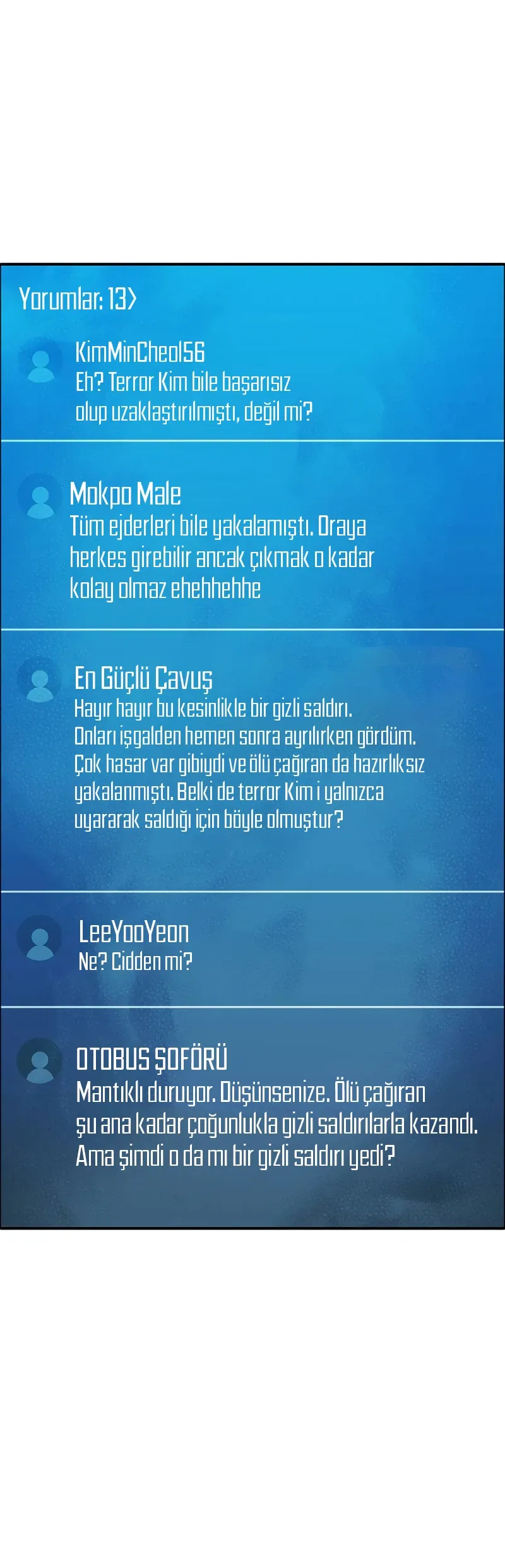 Yorumlar: 13>

KimMinCheol56
Eh? Terror Kim bile başarısız olup uzaklaştırılmıştı, değil mi?

Mokpo Male
Tüm ejderleri bile yakalamıştı. Oraya herkes girebilir ancak çıkmak o kadar kolay olmaz ehehhehhe

En Güçlü Çavuş
Hayır hayır bu kesinlikle bir gizli saldırı. Onları işgalden hemen sonra ayrılırken gördüm. Çok hasar var gibiydi ve ölü çağıran da hazırlıksız yakalanmıştı. Belki de terror Kim i yalnızca uyararak saldığı için böyle olmuştur?

LeeYooYeon
Ne? Cidden mi?

OTOBUS ŞOFÖRÜ
Mantıklı duruyor. Düşünsenize. Ölü çağıran şu ana kadar çoğunlukla gizli saldırılarla kazandı. Ama şimdi o da mı bir gizli saldırı yedi?